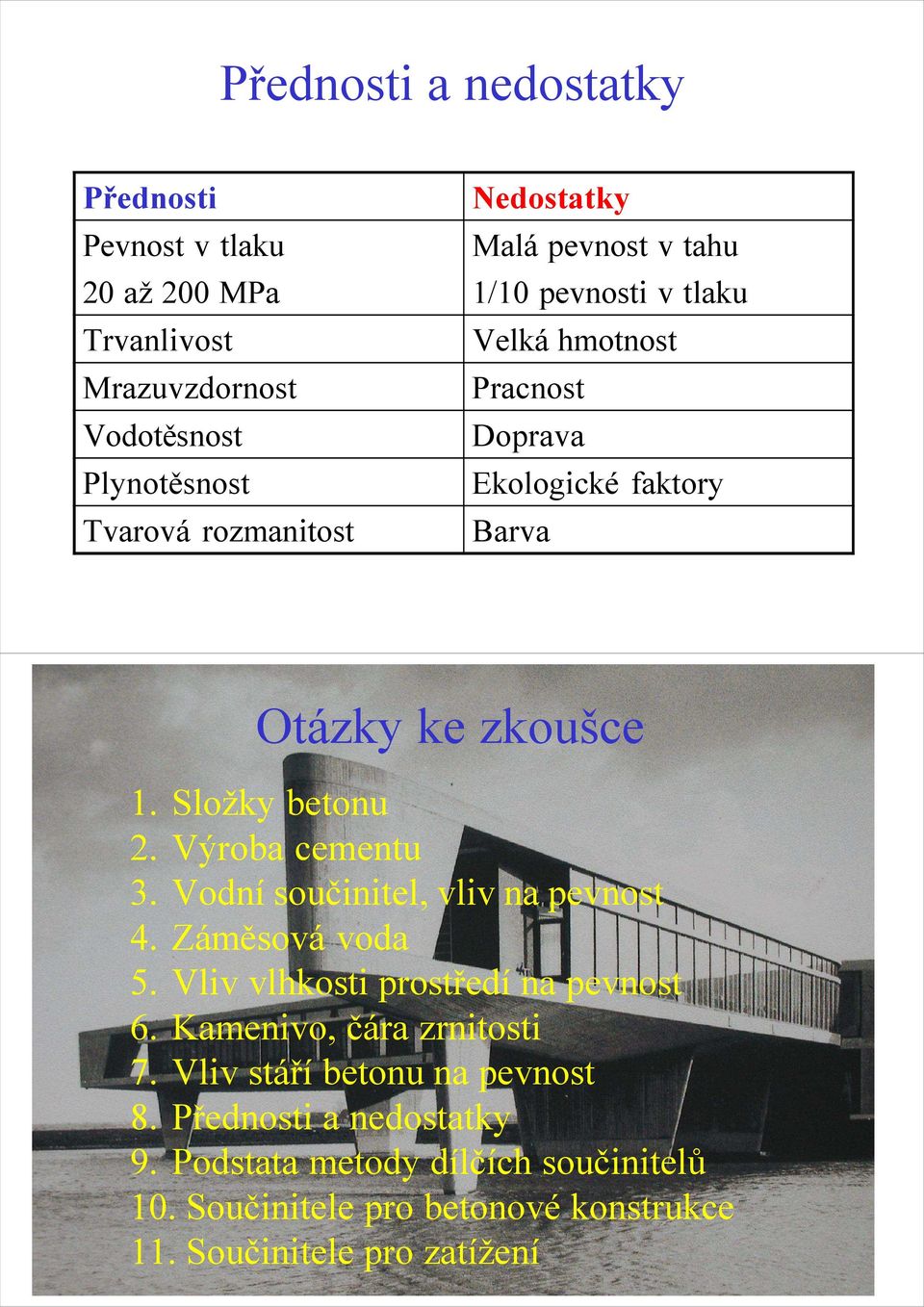 Přednosti a nedostatky

| Přednosti | Nedostatky |
|---|---|
| Pevnost v tlaku 20 až 200 MPa | Malá pevnost v tahu 1/10 pevnosti v tlaku |
| Trvanlivost | Velká hmotnost |
| Mrazuvzdornost | Pracnost |
| Vodotěsnost | Doprava |
| Plynotěsnost | Ekologické faktory |
| Tvarová rozmanitost | Barva |

Otázky ke zkoušce

1. Složky betonu
2. Výroba cementu
3. Vodní součinitel, vliv na pevnost
4. Záměsová voda
5. Vliv vlhkosti prostředí na pevnost
6. Kamenivo, čára zrnitosti
7. Vliv stáří betonu na pevnost
8. Přednosti a nedostatky
9. Podstata metody dílčích součinitelů
10. Součinitele pro betonové konstrukce
11. Součinitele pro zatížení